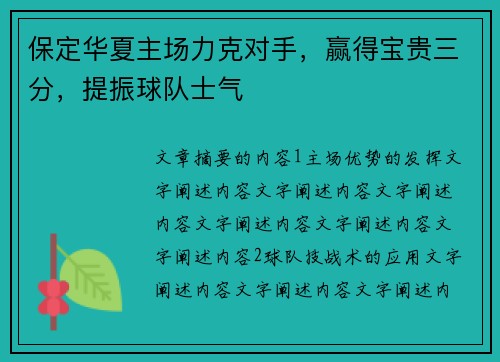 保定华夏主场力克对手，赢得宝贵三分，提振球队士气

文章摘要的内容1主场优势的发挥文字阐述内容文字阐述内容文字阐述内容文字阐述内容文字阐述内容文字阐述内容2球队技战术的应用文字阐述内容文字阐述内容文字阐述内